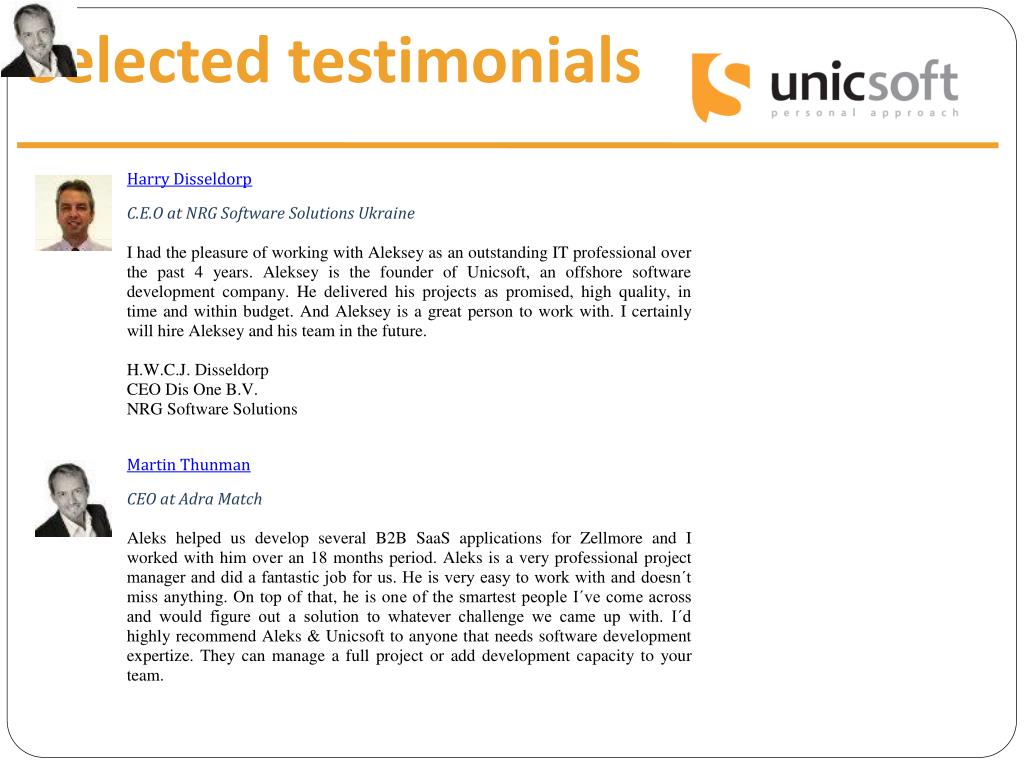 elected testimonials

unicsoft
personal approach

Harry Disseldorp

C.E.O at NRG Software Solutions Ukraine

I had the pleasure of working with Aleksey as an outstanding IT professional over the past 4 years. Aleksey is the founder of Unicsoft, an offshore software development company. He delivered his projects as promised, high quality, in time and within budget. And Aleksey is a great person to work with. I certainly will hire Aleksey and his team in the future.

H.W.C.J. Disseldorp
CEO Dis One B.V.
NRG Software Solutions

Martin Thunman

CEO at Adra Match

Aleks helped us develop several B2B SaaS applications for Zellmore and I worked with him over an 18 months period. Aleks is a very professional project manager and did a fantastic job for us. He is very easy to work with and doesn´t miss anything. On top of that, he is one of the smartest people I´ve come across and would figure out a solution to whatever challenge we came up with. I´d highly recommend Aleks & Unicsoft to anyone that needs software development expertize. They can manage a full project or add development capacity to your team.